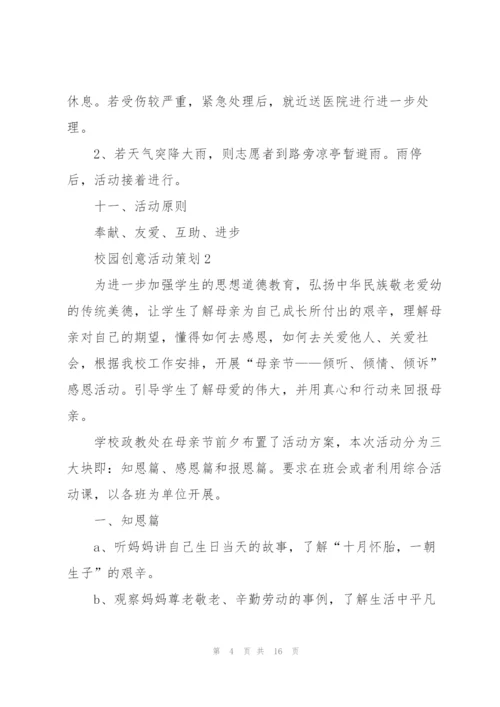 休息。若受伤较严重，紧急处理后，就近送医院进行进一步处理。

2、若天气突降大雨，则志愿者到路旁凉亭暂避雨。雨停后，活动接着进行。

十一、活动原则

奉献、友爱、互助、进步

校园创意活动策划2

为进一步加强学生的思想道德教育，弘扬中华民族敬老爱幼的传统美德，让学生了解母亲为自己成长所付出的艰辛，理解母亲对自己的期望，懂得如何去感恩，如何去关爱他人、关爱社会，根据我校工作安排，开展“母亲节——倾听、倾情、倾诉”感恩活动。引导学生了解母爱的伟大，并用真心和行动来回报母亲。

学校政教处在母亲节前夕布置了活动方案，本次活动分为三大块即：知恩篇、感恩篇和报恩篇。要求在班会或者利用综合活动课，以各班为单位开展。

一、知恩篇

a、听妈妈讲自己生日当天的故事，了解“十月怀胎，一朝生子”的艰辛。

b、观察妈妈尊老敬老、辛勤劳动的事例，了解生活中平凡

第 4 页 共 16 页